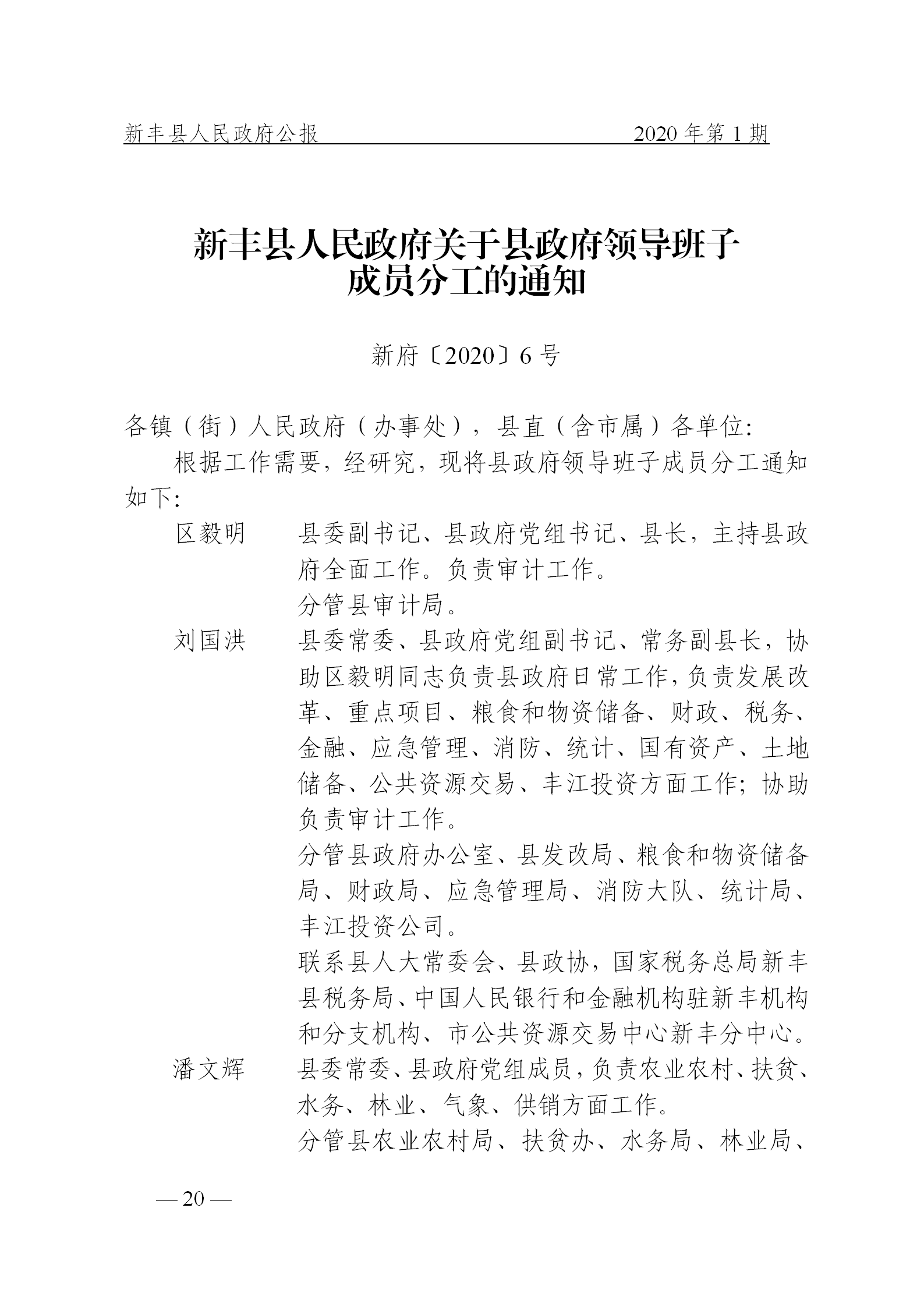 新丰县人民政府公报　　2020 年第 1 期

新丰县人民政府关于县政府领导班子成员分工的通知

新府〔2020〕6 号

各镇（街）人民政府（办事处），县直（含市属）各单位：

根据工作需要，经研究，现将县政府领导班子成员分工通知如下：

区毅明　县委副书记、县政府党组书记、县长，主持县政府全面工作。负责审计工作。

分管县审计局。

刘国洪　县委常委、县政府党组副书记、常务副县长，协助区毅明同志负责县政府日常工作，负责发展改革、重点项目、粮食和物资储备、财政、税务、金融、应急管理、消防、统计、国有资产、土地储备、公共资源交易、丰江投资方面工作；协助负责审计工作。

分管县政府办公室、县发改局、粮食和物资储备局、财政局、应急管理局、消防大队、统计局、丰江投资公司。

联系县人大常委会、县政协，国家税务总局新丰县税务局、中国人民银行和金融机构驻新丰机构和分支机构、市公共资源交易中心新丰分中心。

潘文辉　县委常委、县政府党组成员，负责农业农村、扶贫、水务、林业、气象、供销方面工作。

分管县农业农村局、扶贫办、水务局、林业局、

— 20 —